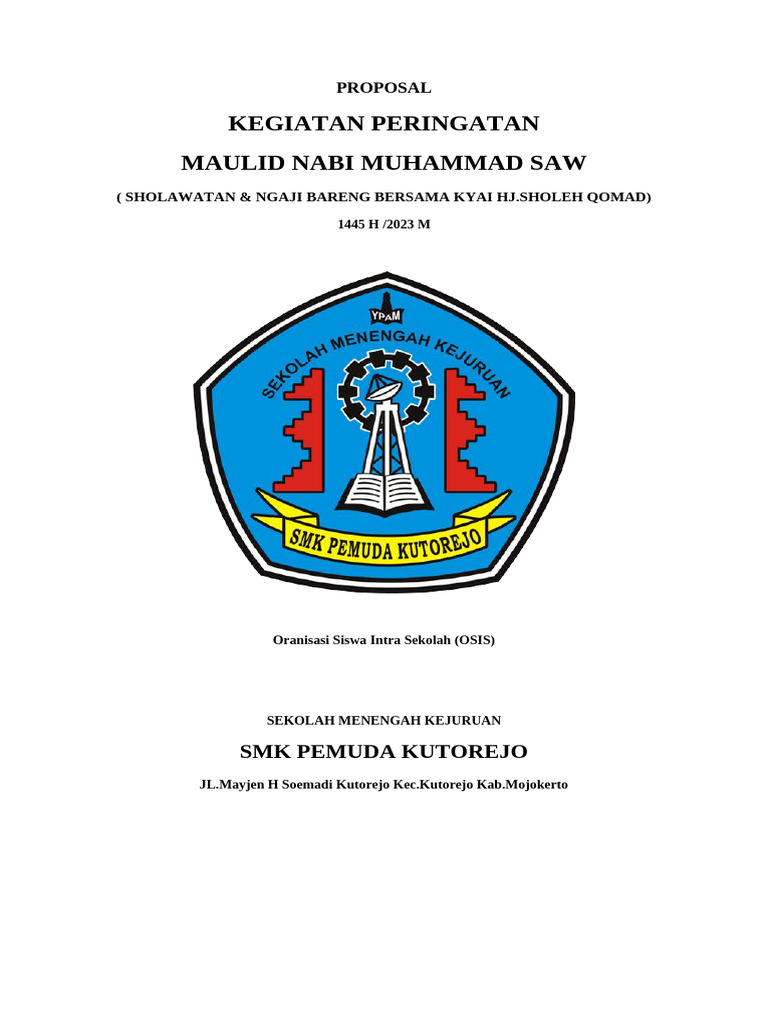 PROPOSAL

KEGIATAN PERINGATAN

MAULID NABI MUHAMMAD SAW

( SHOLAWATAN & NGAJI BARENG BERSAMA KYAI HJ.SHOLEH QOMAD)

1445 H /2023 M

YPAM

SEKOLAH MENENGAH KEJURUAN

SMK PEMUDA KUTOREJO

Oranisasi Siswa Intra Sekolah (OSIS)

SEKOLAH MENENGAH KEJURUAN

SMK PEMUDA KUTOREJO

JL.Mayjen H Soemadi Kutorejo Kec.Kutorejo Kab.Mojokerto